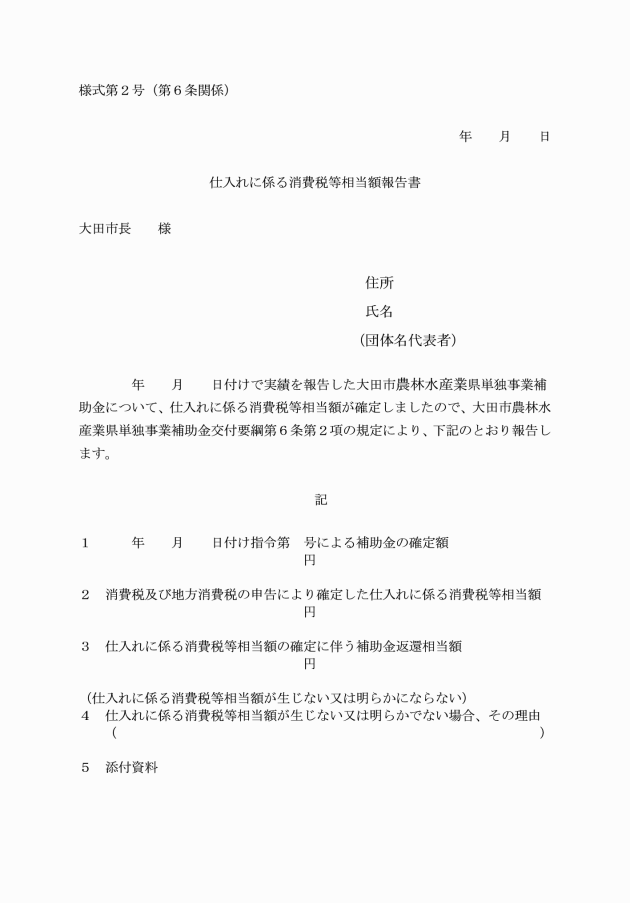 様式第２号（第６条関係）

年　　月　　日

仕入れに係る消費税等相当額報告書

大田市長　　様

住所

氏名

（団体名代表者）

年　　月　　日付けで実績を報告した大田市農林水産業県単独事業補助金について、仕入れに係る消費税等相当額が確定しましたので、大田市農林水産業県単独事業補助金交付要綱第６条第２項の規定により、下記のとおり報告します。

記

１　　年　　月　　日付け指令第　号による補助金の確定額
円

２　消費税及び地方消費税の申告により確定した仕入れに係る消費税等相当額
円

３　仕入れに係る消費税等相当額の確定に伴う補助金返還相当額
円

（仕入れに係る消費税等相当額が生じない又は明らかにならない）
４　仕入れに係る消費税等相当額が生じない又は明らかでない場合、その理由
（　　　　　　　　　　　　　　　　　　　　　　　　　　　　）

５　添付資料